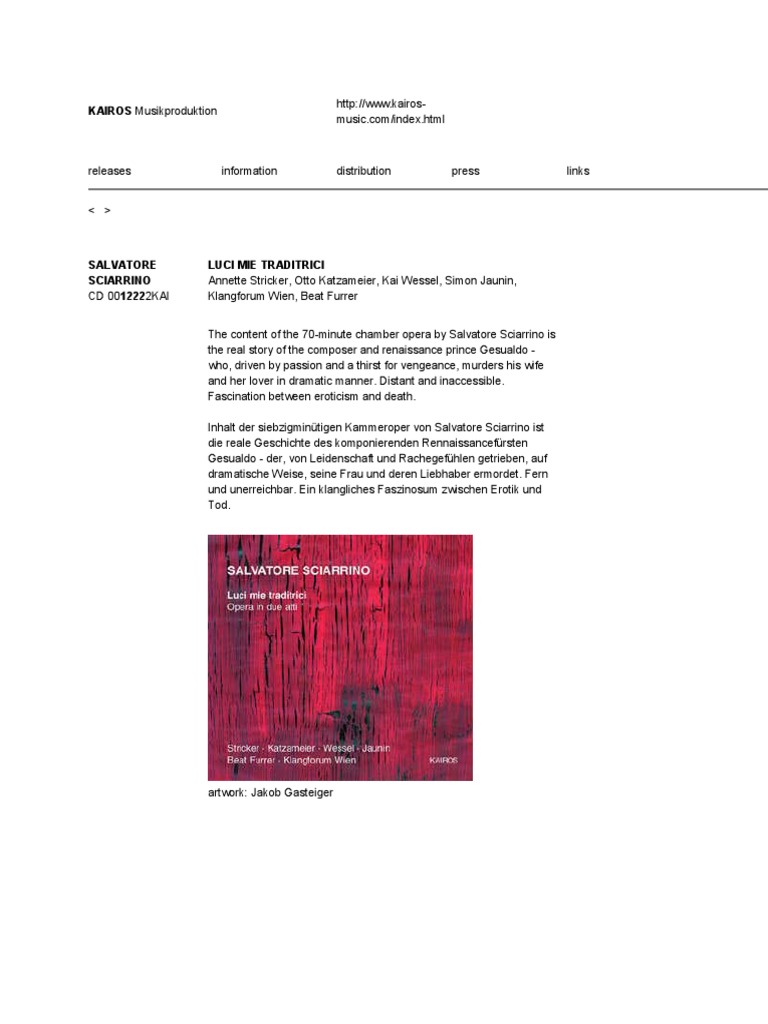 KAIROS Musikproduktion

http://www.kairos-music.com/index.html

releases information distribution press links

< >

SALVATORE SCIARRINO
CD 0012222KAI

LUCI MIE TRADITRICI
Annette Stricker, Otto Katzameier, Kai Wessel, Simon Jaunin, Klangforum Wien, Beat Furrer

The content of the 70-minute chamber opera by Salvatore Sciarrino is the real story of the composer and renaissance prince Gesualdo - who, driven by passion and a thirst for vengeance, murders his wife and her lover in dramatic manner. Distant and inaccessible. Fascination between eroticism and death.

Inhalt der siebzigminütigen Kammeroper von Salvatore Sciarrino ist die reale Geschichte des komponierenden Rennaissancefürsten Gesualdo - der, von Leidenschaft und Rachegefühlen getrieben, auf dramatische Weise, seine Frau und deren Liebhaber ermordet. Fern und unerreichbar. Ein klangliches Faszinosum zwischen Erotik und Tod.

SALVATORE SCIARRINO
Luci mie traditrici
Opera in due atti

Stricker · Katzameier · Wessel · Jaunin
Beat Furrer · Klangforum Wien
KAIROS

artwork: Jakob Gasteiger